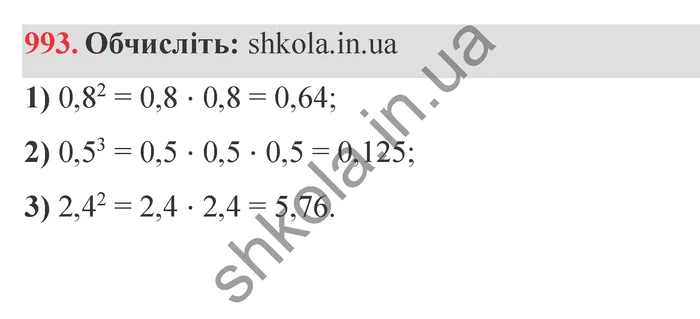 993. Обчисліть: shkola.in.ua

1) $0,8^2 = 0,8 \cdot 0,8 = 0,64$;

2) $0,5^3 = 0,5 \cdot 0,5 \cdot 0,5 = 0,125$;

3) $2,4^2 = 2,4 \cdot 2,4 = 5,76$.

shkola.in.ua